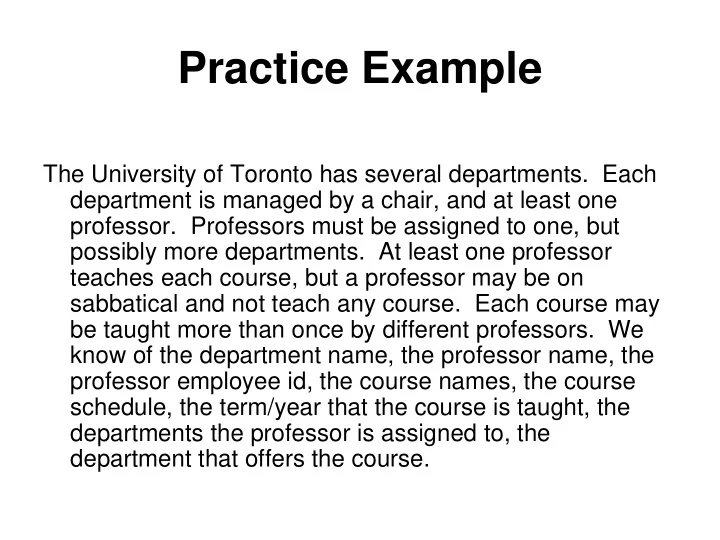 Practice Example

The University of Toronto has several departments. Each department is managed by a chair, and at least one professor. Professors must be assigned to one, but possibly more departments. At least one professor teaches each course, but a professor may be on sabbatical and not teach any course. Each course may be taught more than once by different professors. We know of the department name, the professor name, the professor employee id, the course names, the course schedule, the term/year that the course is taught, the departments the professor is assigned to, the department that offers the course.